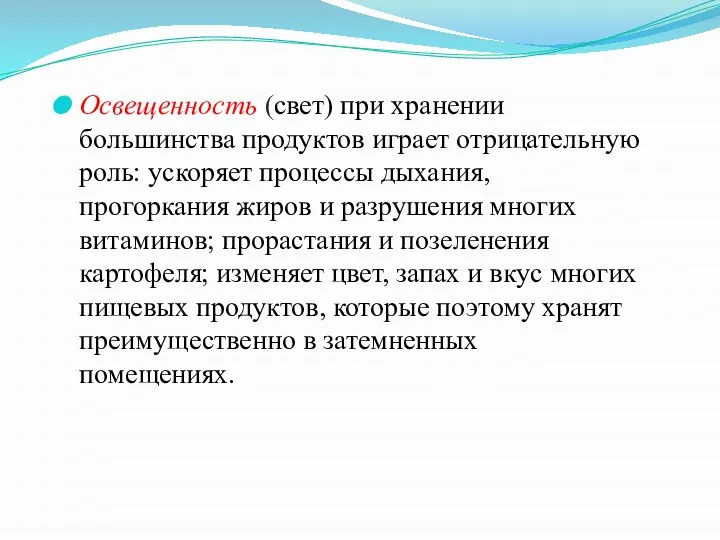 Освещенность (свет) при хранении большинства продуктов играет отрицательную роль: ускоряет процессы дыхания, прогоркания жиров и разрушения многих витаминов; прорастания и позеленения картофеля; изменяет цвет, запах и вкус многих пищевых продуктов, которые поэтому хранят преимущественно в затемненных помещениях.